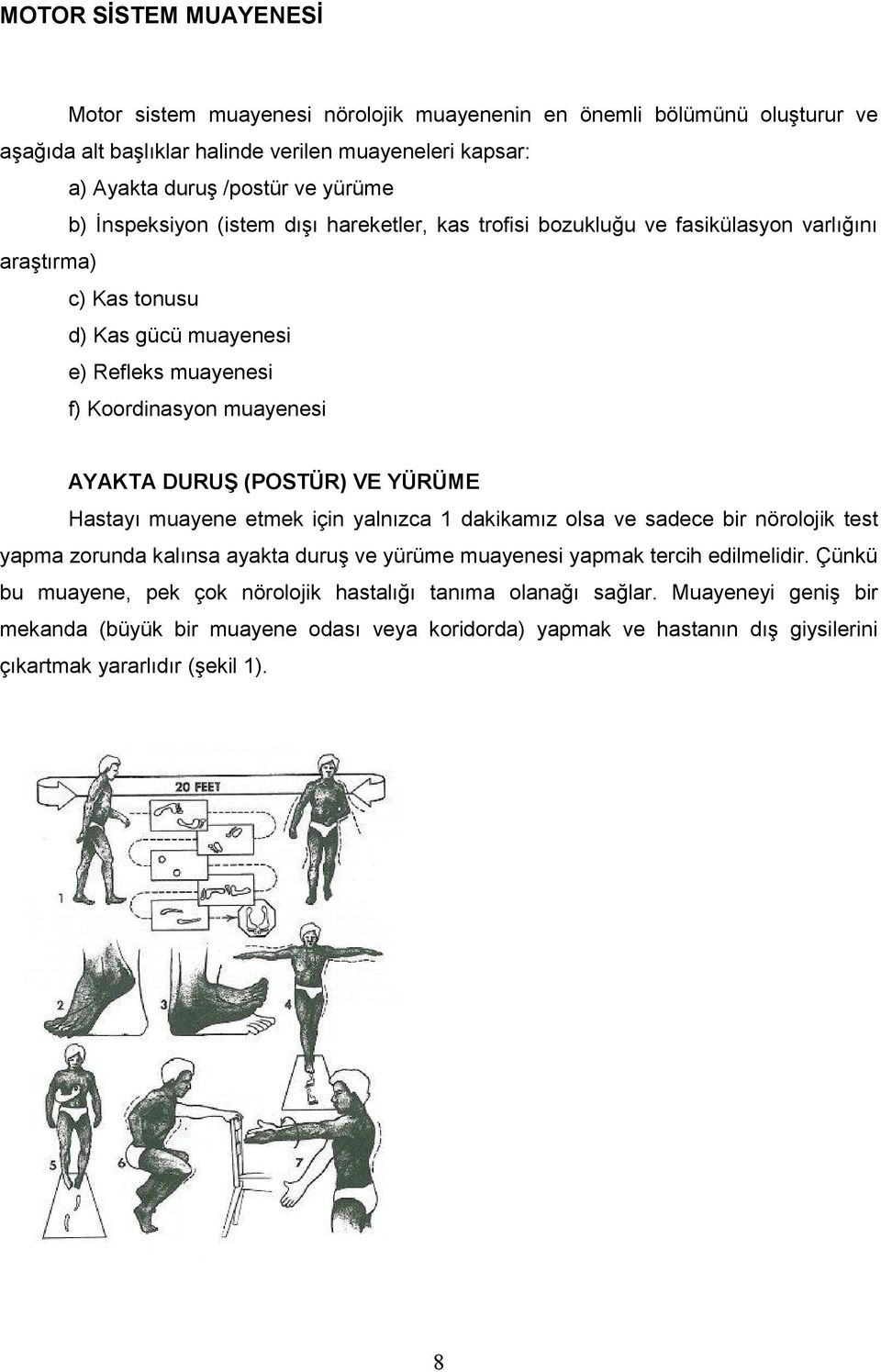 MOTOR SİSTEM MUAYENESİ

Motor sistem muayenesi nörolojik muayenenin en önemli bölümünü oluşturur ve aşağıda alt başlıklar halinde verilen muayeneleri kapsar:

a) Ayakta duruş /postür ve yürüme

b) İnspeksiyon (istem dışı hareketler, kas trofisi bozukluğu ve fasikülasyon varlığını araştırma)

c) Kas tonusu

d) Kas gücü muayenesi

e) Refleks muayenesi

f) Koordinasyon muayenesi

AYAKTA DURUŞ (POSTÜR) VE YÜRÜME

Hastayı muayene etmek için yalnızca 1 dakikamız olsa ve sadece bir nörolojik test yapma zorunda kalınsa ayakta duruş ve yürüme muayenesi yapmak tercih edilmelidir. Çünkü bu muayene, pek çok nörolojik hastalığı tanıma olanağı sağlar. Muayeneyi geniş bir mekanda (büyük bir muayene odası veya koridorda) yapmak ve hastanın dış giysilerini çıkartmak yararlıdır (şekil 1).

20 FEET

1

2

3

4

5

6

7

8